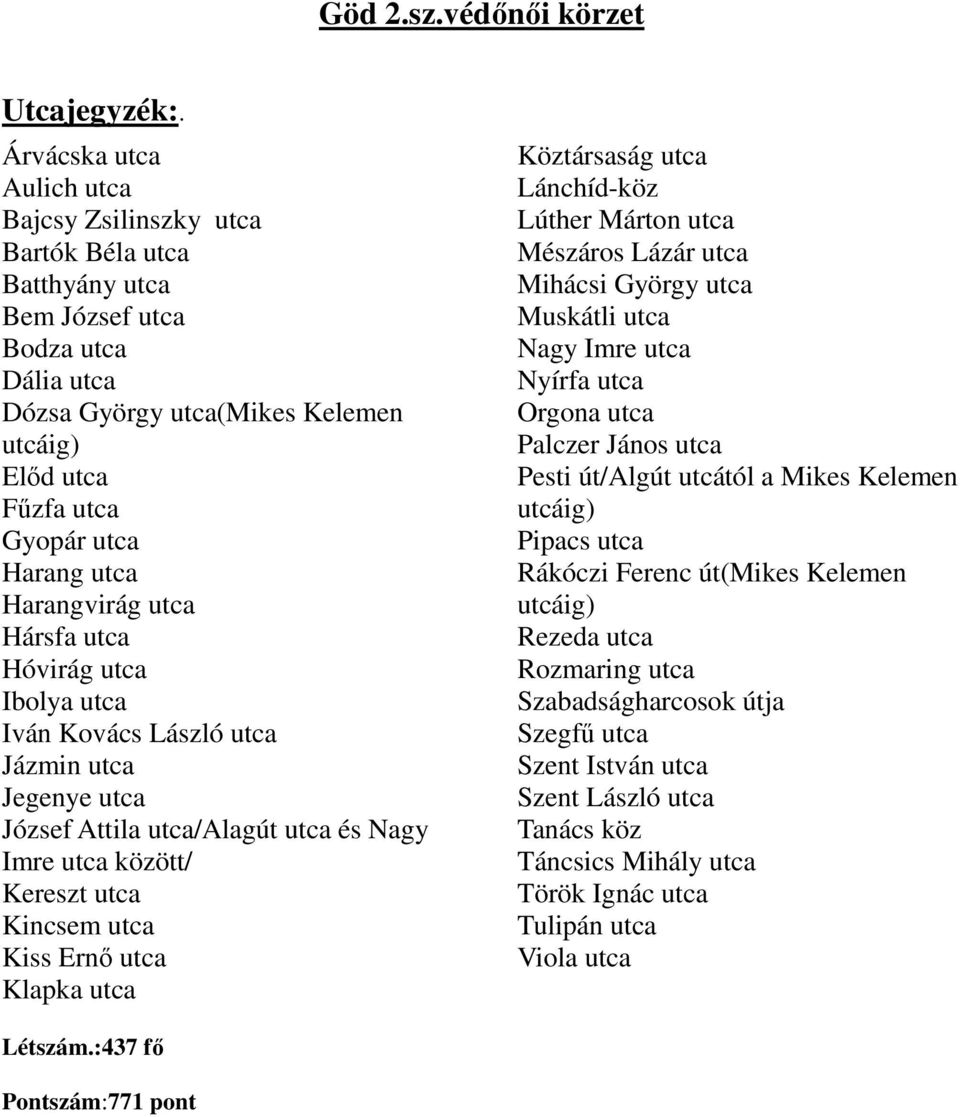 Göd 2.sz.védőnői körzet

Utcajegyzék:.

Árvácska utca
Aulich utca
Bajcsy Zsilinszky utca
Bartók Béla utca
Batthyány utca
Bem József utca
Bodza utca
Dália utca
Dózsa György utca(Mikes Kelemen utcáig)
Előd utca
Fűzfa utca
Gyopár utca
Harang utca
Harangvirág utca
Hársfa utca
Hóvirág utca
Ibolya utca
Iván Kovács László utca
Jázmin utca
Jegenye utca
József Attila utca/Alagút utca és Nagy Imre utca között/
Kereszt utca
Kincsem utca
Kiss Ernő utca
Klapka utca

Köztársaság utca
Lánchíd-köz
Lúther Márton utca
Mészáros Lázár utca
Mihácsi György utca
Muskátli utca
Nagy Imre utca
Nyírfa utca
Orgona utca
Palczer János utca
Pesti út/Algút utcától a Mikes Kelemen utcáig)
Pipacs utca
Rákóczi Ferenc út(Mikes Kelemen utcáig)
Rezeda utca
Rozmaring utca
Szabadságharcosok útja
Szegfű utca
Szent István utca
Szent László utca
Tanács köz
Táncsics Mihály utca
Török Ignác utca
Tulipán utca
Viola utca

Létszám.:437 fő

Pontszám:771 pont